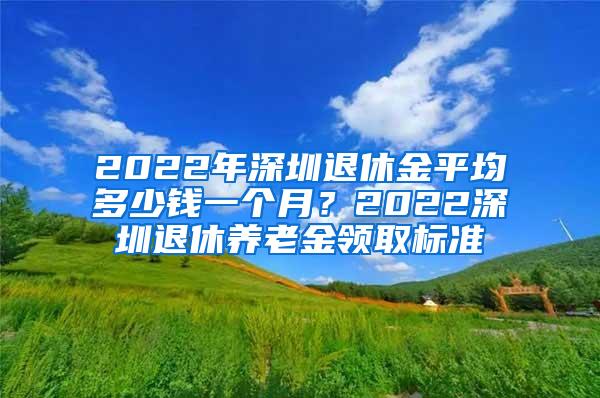 2022年深圳退休金平均多少钱一个月？2022深圳退休养老金领取标准